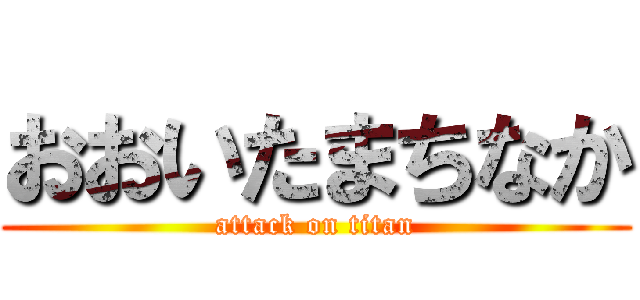 おおいたまちなか
attack on titan